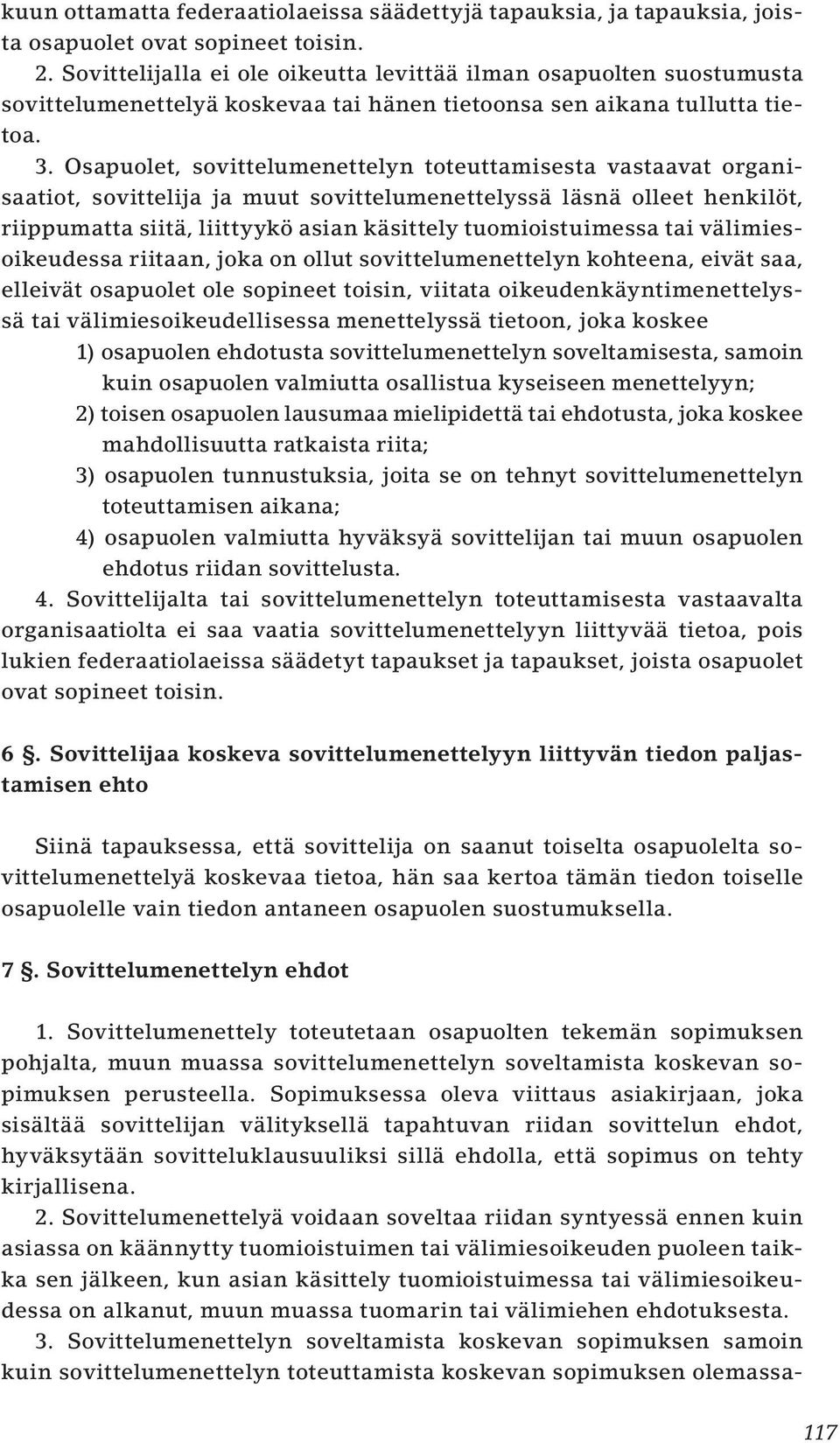 kuun ottamatta federaatiolaeissa säädettyjä tapauksia, ja tapauksia, joista osapuolet ovat sopineet toisin.

2. Sovittelijalla ei ole oikeutta levittää ilman osapuolten suostumusta sovittelumenettelyä koskevaa tai hänen tietoonsa sen aikana tullutta tietoa.

3. Osapuolet, sovittelumenettelyn toteuttamisesta vastaavat organisaatiot, sovittelija ja muut sovittelumenettelyssä läsnä olleet henkilöt, riippumatta siitä, liittyykö asian käsittely tuomioistuimessa tai välimiesoikeudessa riitaan, joka on ollut sovittelumenettelyn kohteena, eivät saa, elleivät osapuolet ole sopineet toisin, viitata oikeudenkäyntimenettelyssä tai välimiesoikeudellisessa menettelyssä tietoon, joka koskee

1) osapuolen ehdotusta sovittelumenettelyn soveltamisesta, samoin kuin osapuolen valmiutta osallistua kyseiseen menettelyyn;

2) toisen osapuolen lausumaa mielipidettä tai ehdotusta, joka koskee mahdollisuutta ratkaista riita;

3) osapuolen tunnustuksia, joita se on tehnyt sovittelumenettelyn toteuttamisen aikana;

4) osapuolen valmiutta hyväksyä sovittelijan tai muun osapuolen ehdotus riidan sovittelusta.

4. Sovittelijalta tai sovittelumenettelyn toteuttamisesta vastaavalta organisaatiolta ei saa vaatia sovittelumenettelyyn liittyvää tietoa, pois lukien federaatiolaeissa säädetyt tapaukset ja tapaukset, joista osapuolet ovat sopineet toisin.

6 §. Sovittelijaa koskeva sovittelumenettelyyn liittyvän tiedon paljastamisen ehto

Siinä tapauksessa, että sovittelija on saanut toiselta osapuolelta sovittelumenettelyä koskevaa tietoa, hän saa kertoa tämän tiedon toiselle osapuolelle vain tiedon antaneen osapuolen suostumuksella.

7 §. Sovittelumenettelyn ehdot

1. Sovittelumenettely toteutetaan osapuolten tekemän sopimuksen pohjalta, muun muassa sovittelumenettelyn soveltamista koskevan sopimuksen perusteella. Sopimuksessa oleva viittaus asiakirjaan, joka sisältää sovittelijan välityksellä tapahtuvan riidan sovittelun ehdot, hyväksytään sovitteluklausuuliksi sillä ehdolla, että sopimus on tehty kirjallisena.

2. Sovittelumenettelyä voidaan soveltaa riidan syntyessä ennen kuin asiassa on käännytty tuomioistuimen tai välimiesoikeuden puoleen taikka sen jälkeen, kun asian käsittely tuomioistuimessa tai välimiesoikeudessa on alkanut, muun muassa tuomarin tai välimiehen ehdotuksesta.

3. Sovittelumenettelyn soveltamista koskevan sopimuksen samoin kuin sovittelumenettelyn toteuttamista koskevan sopimuksen olemassa-

117